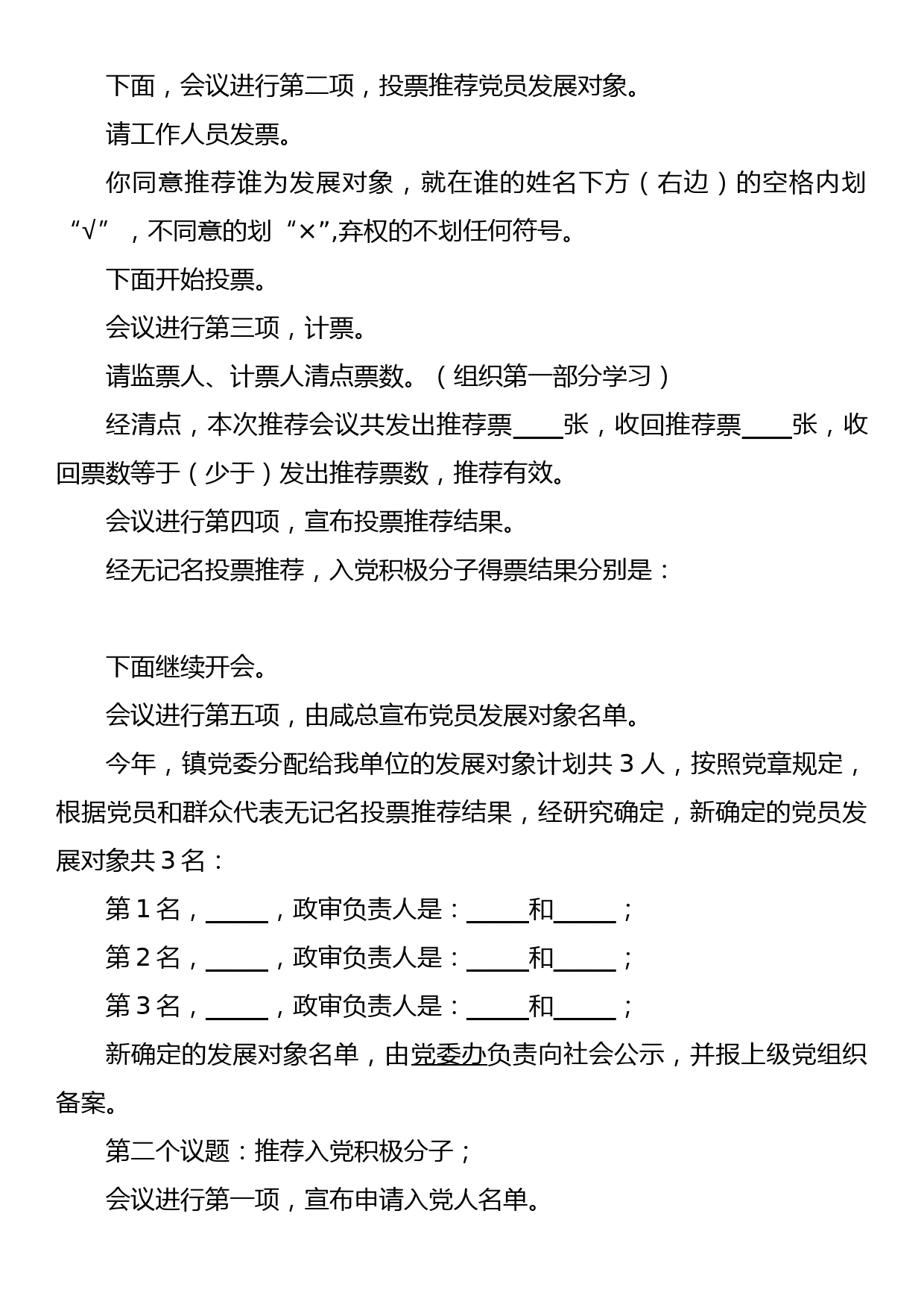 下面，会议进行第二项，投票推荐党员发展对象。

请工作人员发票。

你同意推荐谁为发展对象，就在谁的姓名下方（右边）的空格内划“√”，不同意的划“×”,弃权的不划任何符号。

下面开始投票。

会议进行第三项，计票。

请监票人、计票人清点票数。（组织第一部分学习）

经清点，本次推荐会议共发出推荐票____张，收回推荐票____张，收回票数等于（少于）发出推荐票数，推荐有效。

会议进行第四项，宣布投票推荐结果。

经无记名投票推荐，入党积极分子得票结果分别是：

下面继续开会。

会议进行第五项，由咸总宣布党员发展对象名单。

今年，镇党委分配给我单位的发展对象计划共 3 人，按照党章规定，根据党员和群众代表无记名投票推荐结果，经研究确定，新确定的党员发展对象共 3 名：

第 1 名，_____，政审负责人是：_____和_____；

第 2 名，_____，政审负责人是：_____和_____；

第 3 名，_____，政审负责人是：_____和_____；

新确定的发展对象名单，由党委办负责向社会公示，并报上级党组织备案。

第二个议题：推荐入党积极分子；

会议进行第一项，宣布申请入党人名单。